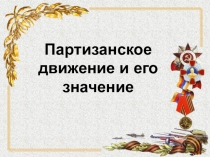 Партизанское движение и его значение